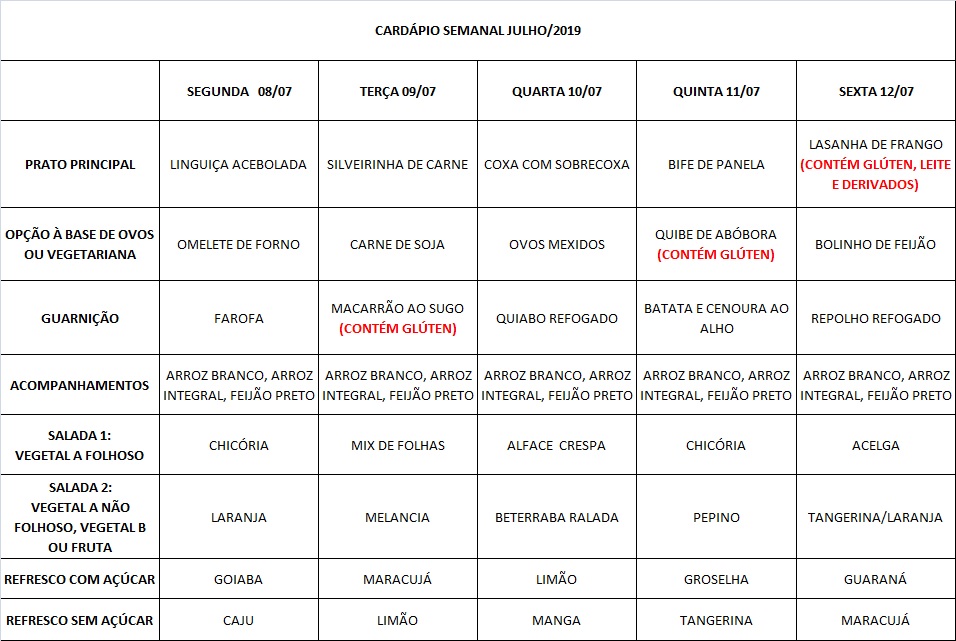 CARDÁPIO SEMANAL JULHO/2019

| | SEGUNDA 08/07 | TERÇA 09/07 | QUARTA 10/07 | QUINTA 11/07 | SEXTA 12/07 |
|---|---|---|---|---|---|
| PRATO PRINCIPAL | LINGUIÇA ACEBOLADA | SILVEIRINHA DE CARNE | COXA COM SOBRECOXA | BIFE DE PANELA | LASANHA DE FRANGO (CONTÉM GLÚTEN, LEITE E DERIVADOS) |
| OPÇÃO À BASE DE OVOS OU VEGETARIANA | OMELETE DE FORNO | CARNE DE SOJA | OVOS MEXIDOS | QUIBE DE ABÓBORA (CONTÉM GLÚTEN) | BOLINHO DE FEIJÃO |
| GUARNIÇÃO | FAROFA | MACARRÃO AO SUGO (CONTÉM GLÚTEN) | QUIABO REFOGADO | BATATA E CENOURA AO ALHO | REPOLHO REFOGADO |
| ACOMPANHAMENTOS | ARROZ BRANCO, ARROZ INTEGRAL, FEIJÃO PRETO | ARROZ BRANCO, ARROZ INTEGRAL, FEIJÃO PRETO | ARROZ BRANCO, ARROZ INTEGRAL, FEIJÃO PRETO | ARROZ BRANCO, ARROZ INTEGRAL, FEIJÃO PRETO | ARROZ BRANCO, ARROZ INTEGRAL, FEIJÃO PRETO |
| SALADA 1: VEGETAL A FOLHOSO | CHICÓRIA | MIX DE FOLHAS | ALFACE CRESPA | CHICÓRIA | ACELGA |
| SALADA 2: VEGETAL A NÃO FOLHOSO, VEGETAL B OU FRUTA | LARANJA | MELANCIA | BETERRABA RALADA | PEPINO | TANGERINA/LARANJA |
| REFRESCO COM AÇÚCAR | GOIABA | MARACUJÁ | LIMÃO | GROSELHA | GUARANÁ |
| REFRESCO SEM AÇÚCAR | CAJU | LIMÃO | MANGA | TANGERINA | MARACUJÁ |